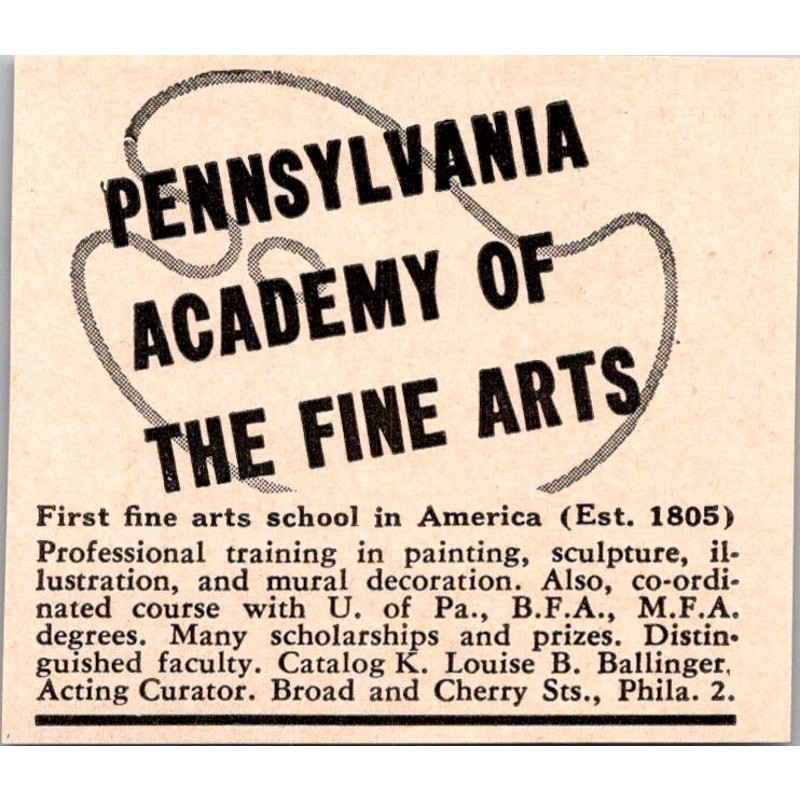 PENNSYLVANIA ACADEMY OF THE FINE ARTS

First fine arts school in America (Est. 1805)
Professional training in painting, sculpture, illustration, and mural decoration. Also, co-ordinated course with U. of Pa., B.F.A., M.F.A. degrees. Many scholarships and prizes. Distinguished faculty. Catalog K. Louise B. Ballinger, Acting Curator. Broad and Cherry Sts., Phila. 2.